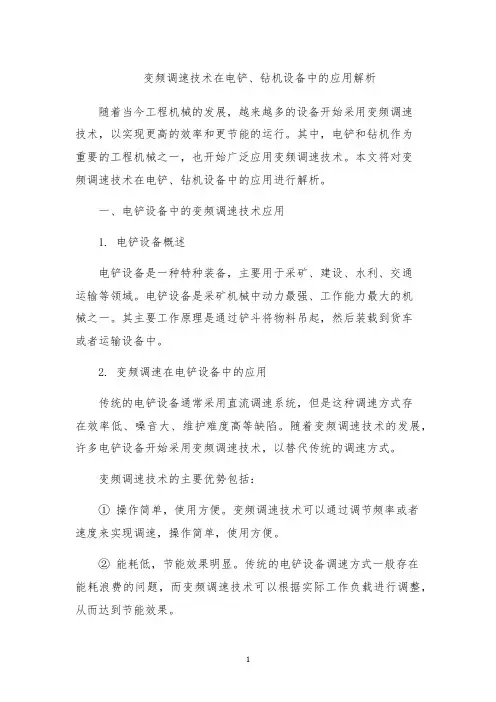 变频调速技术在电铲、钻机设备中的应用解析

随着当今工程机械的发展，越来越多的设备开始采用变频调速技术，以实现更高的效率和更节能的运行。其中，电铲和钻机作为重要的工程机械之一，也开始广泛应用变频调速技术。本文将对变频调速技术在电铲、钻机设备中的应用进行解析。

一、电铲设备中的变频调速技术应用

1. 电铲设备概述

电铲设备是一种特种装备，主要用于采矿、建设、水利、交通运输等领域。电铲设备是采矿机械中动力最强、工作能力最大的机械之一。其主要工作原理是通过铲斗将物料吊起，然后装载到货车或者运输设备中。

2. 变频调速在电铲设备中的应用

传统的电铲设备通常采用直流调速系统，但是这种调速方式存在效率低、噪音大、维护难度高等缺陷。随着变频调速技术的发展，许多电铲设备开始采用变频调速技术，以替代传统的调速方式。

变频调速技术的主要优势包括：

① 操作简单，使用方便。变频调速技术可以通过调节频率或者速度来实现调速，操作简单，使用方便。

② 能耗低，节能效果明显。传统的电铲设备调速方式一般存在能耗浪费的问题，而变频调速技术可以根据实际工作负载进行调整，从而达到节能效果。

1